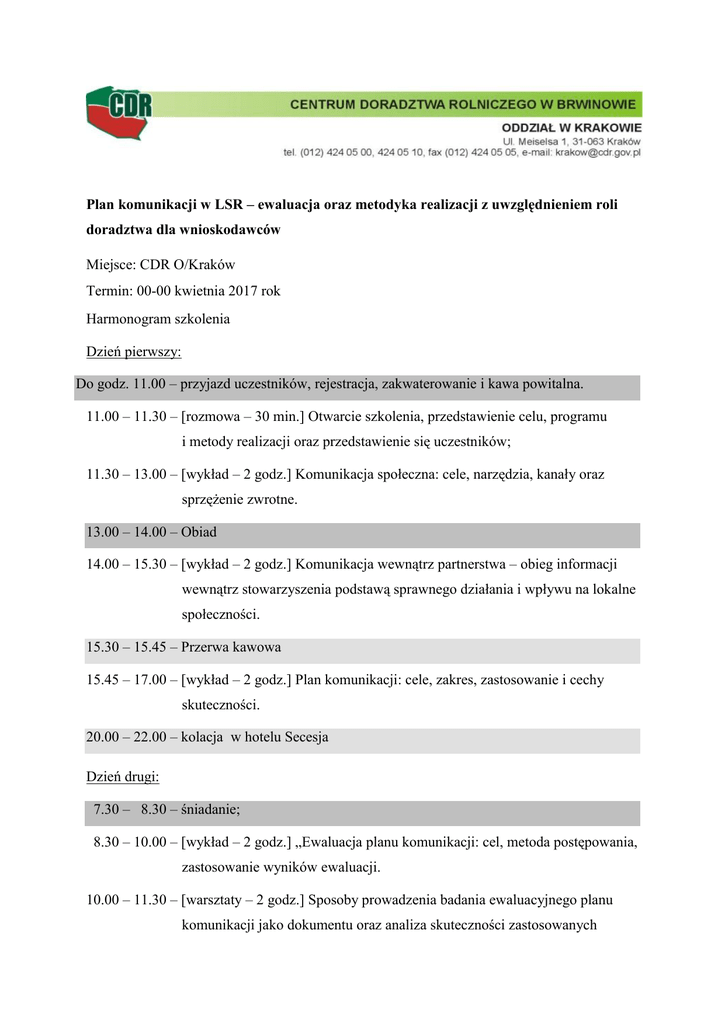 CDR

CENTRUM DORADZTWA ROLNICZEGO W BRWINOWIE

ODDZIAŁ W KRAKOWIE
Ul. Meiselsa 1, 31-063 Kraków
tel. (012) 424 05 00, 424 05 10, fax (012) 424 05 05, e-mail: krakow@cdr.gov.pl

Plan komunikacji w LSR – ewaluacja oraz metodyka realizacji z uwzględnieniem roli doradztwa dla wnioskodawców

Miejsce: CDR O/Kraków

Termin: 00-00 kwietnia 2017 rok

Harmonogram szkolenia

Dzień pierwszy:

Do godz. 11.00 – przyjazd uczestników, rejestracja, zakwaterowanie i kawa powitalna.

11.00 – 11.30 – [rozmowa – 30 min.] Otwarcie szkolenia, przedstawienie celu, programu i metody realizacji oraz przedstawienie się uczestników;

11.30 – 13.00 – [wykład – 2 godz.] Komunikacja społeczna: cele, narzędzia, kanały oraz sprzężenie zwrotne.

13.00 – 14.00 – Obiad

14.00 – 15.30 – [wykład – 2 godz.] Komunikacja wewnątrz partnerstwa – obieg informacji wewnątrz stowarzyszenia podstawą sprawnego działania i wpływu na lokalne społeczności.

15.30 – 15.45 – Przerwa kawowa

15.45 – 17.00 – [wykład – 2 godz.] Plan komunikacji: cele, zakres, zastosowanie i cechy skuteczności.

20.00 – 22.00 – kolacja w hotelu Secesja

Dzień drugi:

7.30 – 8.30 – śniadanie;

8.30 – 10.00 – [wykład – 2 godz.] „Ewaluacja planu komunikacji: cel, metoda postępowania, zastosowanie wyników ewaluacji.

10.00 – 11.30 – [warsztaty – 2 godz.] Sposoby prowadzenia badania ewaluacyjnego planu komunikacji jako dokumentu oraz analiza skuteczności zastosowanych